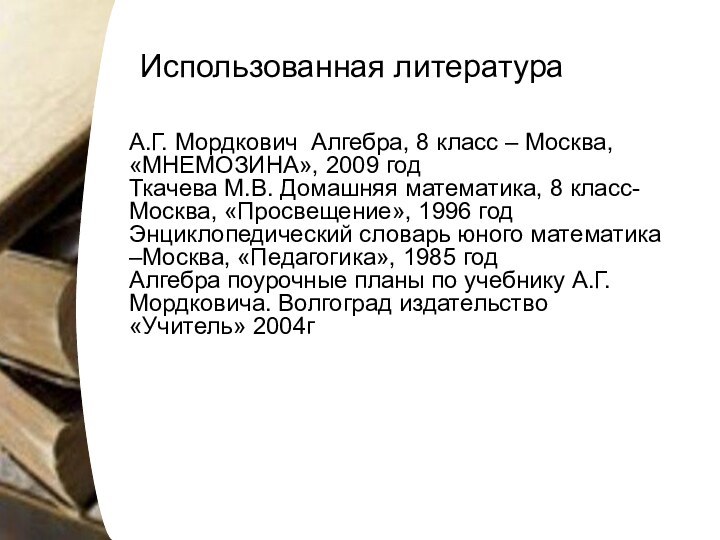 Использованная литература

А.Г. Мордкович Алгебра, 8 класс – Москва, «МНЕМОЗИНА», 2009 год
Ткачева М.В. Домашняя математика, 8 класс- Москва, «Просвещение», 1996 год
Энциклопедический словарь юного математика –Москва, «Педагогика», 1985 год
Алгебра поурочные планы по учебнику А.Г. Мордковича. Волгоград издательство «Учитель» 2004г